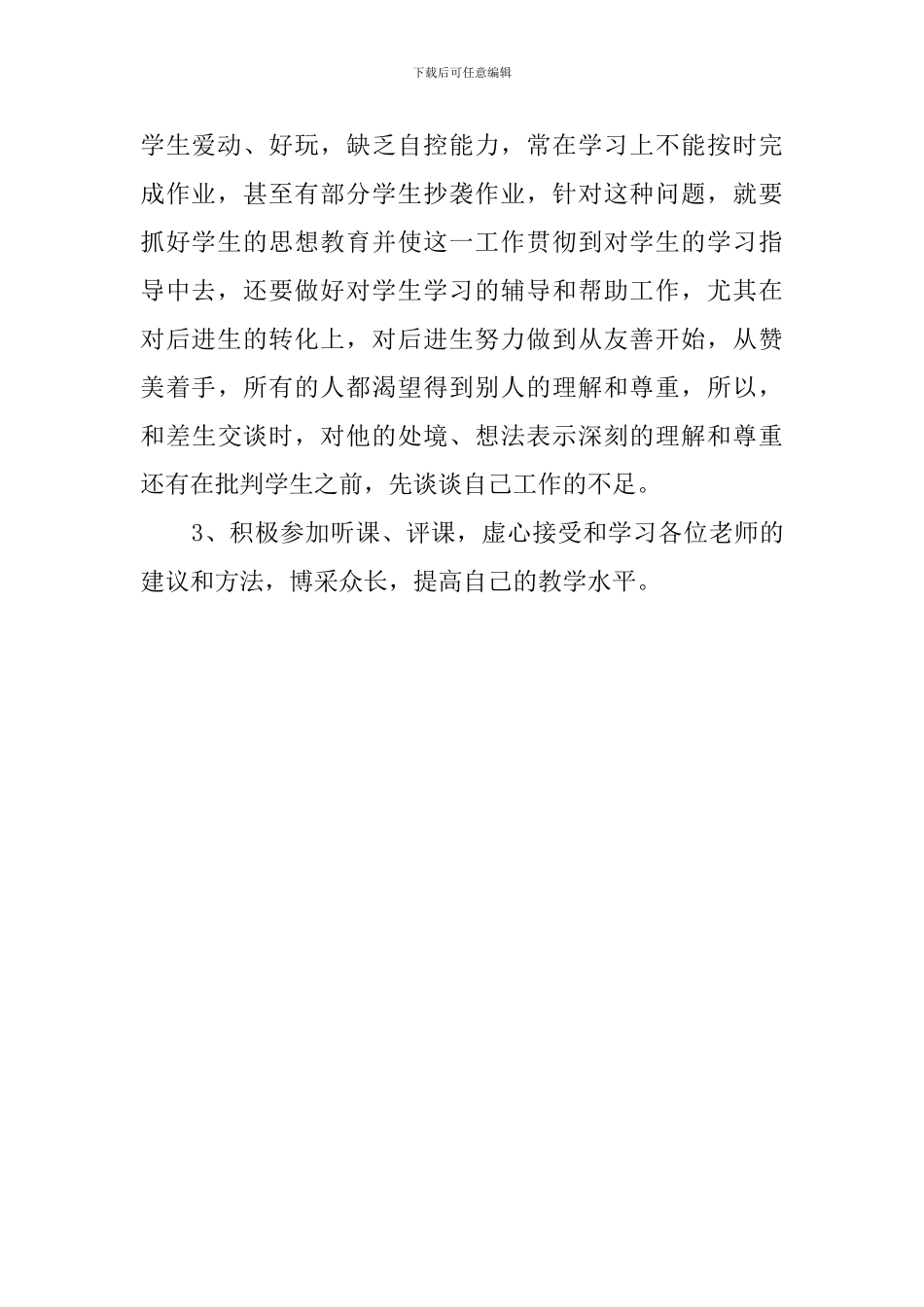 下载后可任意编辑

学生爱动、好玩，缺乏自控能力，常在学习上不能按时完成作业，甚至有部分学生抄袭作业，针对这种问题，就要抓好学生的思想教育并使这一工作贯彻到对学生的学习指导中去，还要做好对学生学习的辅导和帮助工作，尤其在对后进生的转化上，对后进生努力做到从友善开始，从赞美着手，所有的人都渴望得到别人的理解和尊重，所以，和差生交谈时，对他的处境、想法表示深刻的理解和尊重还有在批判学生之前，先谈谈自己工作的不足。

3、积极参加听课、评课，虚心接受和学习各位老师的建议和方法，博采众长，提高自己的教学水平。